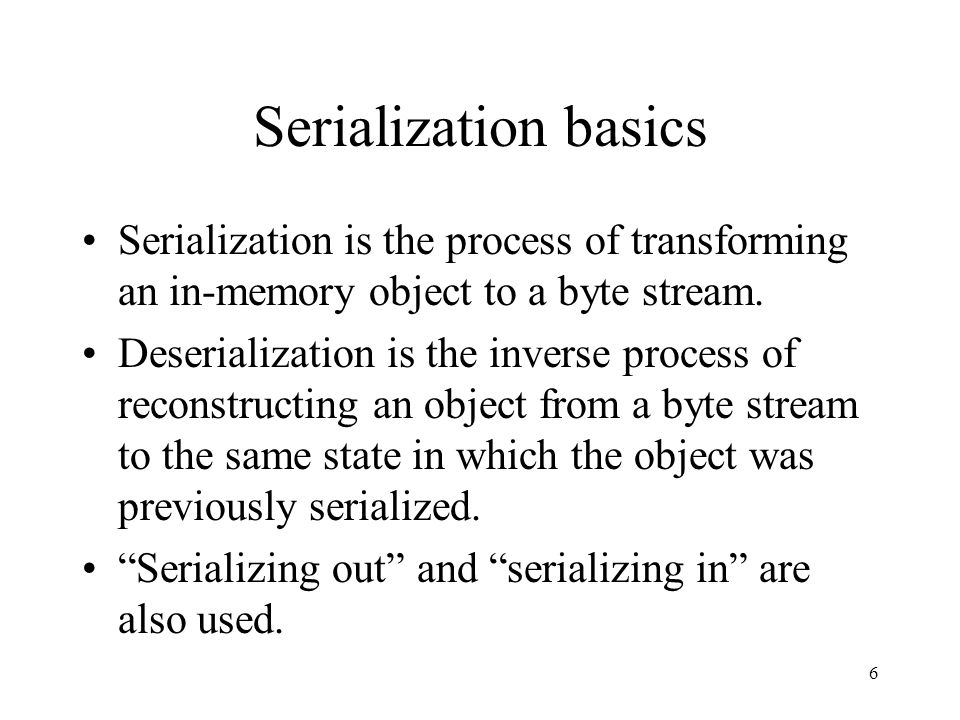 Serialization basics

• Serialization is the process of transforming an in-memory object to a byte stream.

• Deserialization is the inverse process of reconstructing an object from a byte stream to the same state in which the object was previously serialized.

• “Serializing out” and “serializing in” are also used.

6